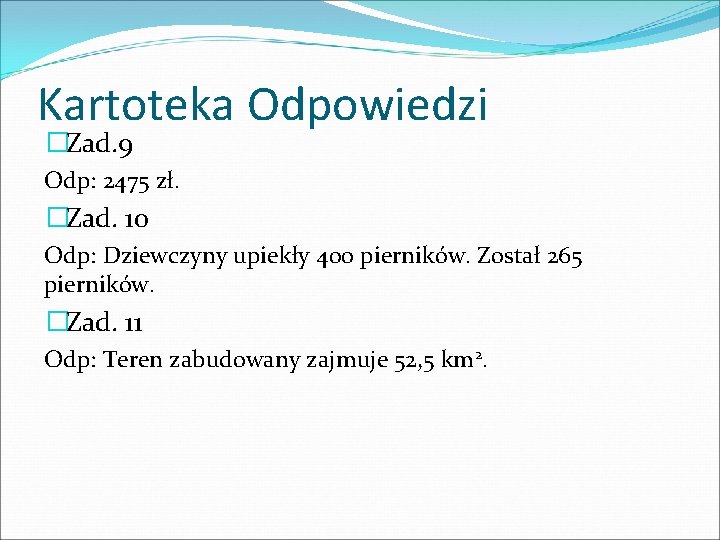 Kartoteka Odpowiedzi

Zad.9

Odp: 2475 zł.

Zad. 10

Odp: Dziewczyny upiekły 400 pierników. Został 265 pierników.

Zad. 11

Odp: Teren zabudowany zajmuje 52,5 $km^2$.